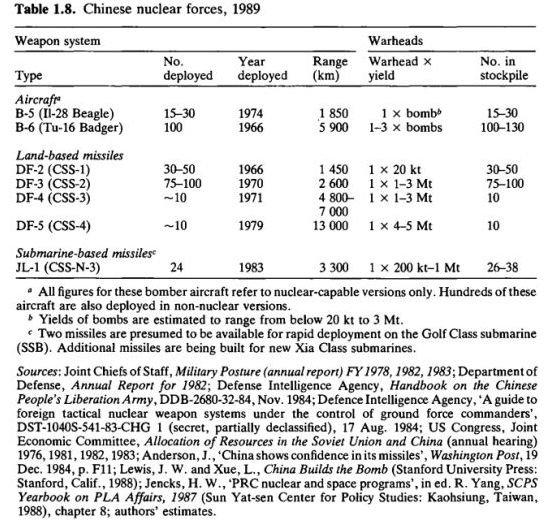 **Table 1.8.** Chinese nuclear forces, 1989

| Weapon system | | | | Warheads | |
|---|---|---|---|---|---|
| Type | No. deployed | Year deployed | Range (km) | Warhead × yield | No. in stockpile |
| *Aircraft*$^a$ | | | | | |
| B-5 (Il-28 Beagle) | 15–30 | 1974 | 1 850 | 1 × bomb$^b$ | 15–30 |
| B-6 (Tu-16 Badger) | 100 | 1966 | 5 900 | 1–3 × bombs | 100–130 |
| *Land-based missiles* | | | | | |
| DF-2 (CSS-1) | 30–50 | 1966 | 1 450 | 1 × 20 kt | 30–50 |
| DF-3 (CSS-2) | 75–100 | 1970 | 2 600 | 1 × 1–3 Mt | 75–100 |
| DF-4 (CSS-3) | ~10 | 1971 | 4 800–7 000 | 1 × 1–3 Mt | 10 |
| DF-5 (CSS-4) | ~10 | 1979 | 13 000 | 1 × 4–5 Mt | 10 |
| *Submarine-based missiles*$^c$ | | | | | |
| JL-1 (CSS-N-3) | 24 | 1983 | 3 300 | 1 × 200 kt–1 Mt | 26–38 |

$^a$ All figures for these bomber aircraft refer to nuclear-capable versions only. Hundreds of these aircraft are also deployed in non-nuclear versions.

$^b$ Yields of bombs are estimated to range from below 20 kt to 3 Mt.

$^c$ Two missiles are presumed to be available for rapid deployment on the Golf Class submarine (SSB). Additional missiles are being built for new Xia Class submarines.

*Sources*: Joint Chiefs of Staff, *Military Posture (annual report) FY 1978, 1982, 1983*; Department of Defense, *Annual Report for 1982*; Defense Intelligence Agency, *Handbook on the Chinese People's Liberation Army*, DDB-2680-32-84, Nov. 1984; Defence Intelligence Agency, 'A guide to foreign tactical nuclear weapon systems under the control of ground force commanders', DST-1040S-541-83-CHG 1 (secret, partially declassified), 17 Aug. 1984; US Congress, Joint Economic Committee, *Allocation of Resources in the Soviet Union and China* (annual hearing) 1976, 1981, 1982, 1983; Anderson, J., 'China shows confidence in its missiles', *Washington Post*, 19 Dec. 1984, p. F11; Lewis, J. W. and Xue, L., *China Builds the Bomb* (Stanford University Press: Stanford, Calif., 1988); Jencks, H. W., 'PRC nuclear and space programs', in ed. R. Yang, *SCPS Yearbook on PLA Affairs, 1987* (Sun Yat-sen Center for Policy Studies: Kaohsiung, Taiwan, 1988), chapter 8; authors' estimates.